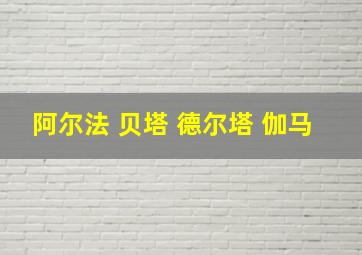 阿尔法 贝塔 德尔塔 伽马